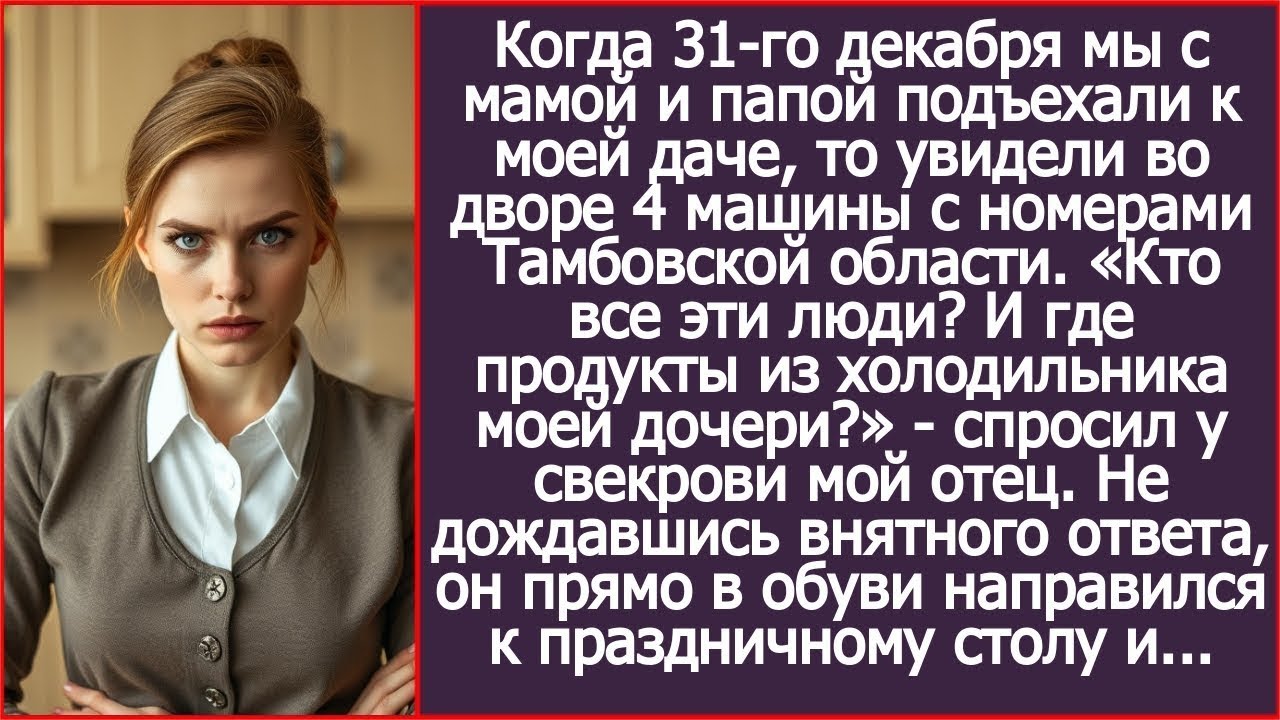 Когда 31-го декабря мы с мамой и папой подъехали к моей даче, то увидели во дворе 4 машины с номерами Тамбовской области. «Кто все эти люди? И где продукты из холодильника моей дочери?» - спросил у свекрови мой отец. Не дождавшись внятного ответа, он прямо в обуви направился к праздничному столу и...